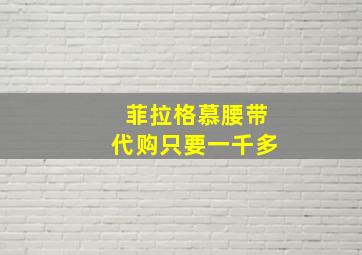 菲拉格慕腰带
代购只要一千多